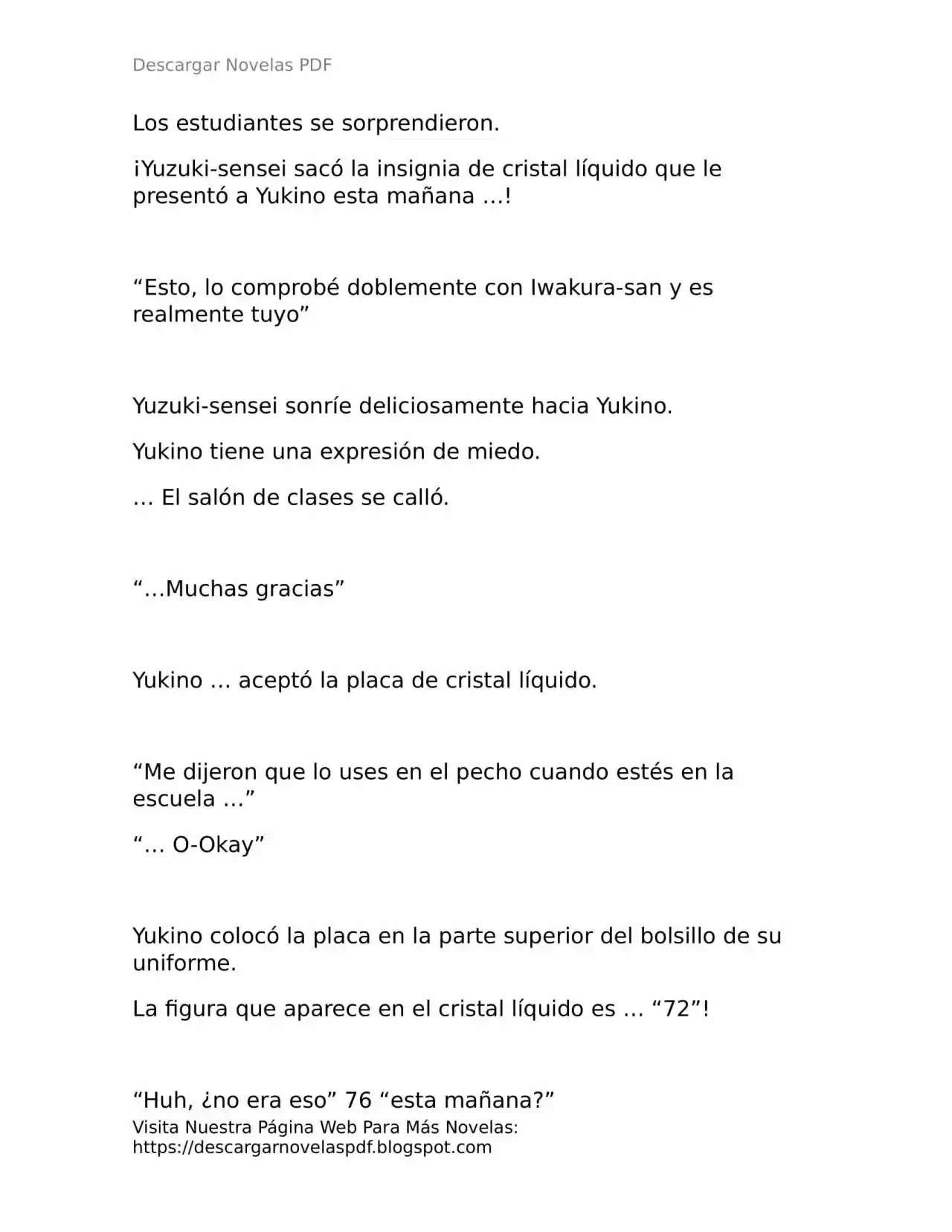 Descargar Novelas PDF

Los estudiantes se sorprendieron.

¡Yuzuki-sensei sacó la insignia de cristal líquido que le presentó a Yukino esta mañana …!

“Esto, lo comprobé doblemente con Iwakura-san y es realmente tuyo”

Yuzuki-sensei sonríe deliciosamente hacia Yukino.

Yukino tiene una expresión de miedo.

… El salón de clases se calló.

“…Muchas gracias”

Yukino … aceptó la placa de cristal líquido.

“Me dijeron que lo uses en el pecho cuando estés en la escuela …”

“… O-Okay”

Yukino colocó la placa en la parte superior del bolsillo de su uniforme.

La figura que aparece en el cristal líquido es … “72”!

“Huh, ¿no era eso” 76 “esta mañana?”

Visita Nuestra Página Web Para Más Novelas: https://descargarnovelaspdf.blogspot.com